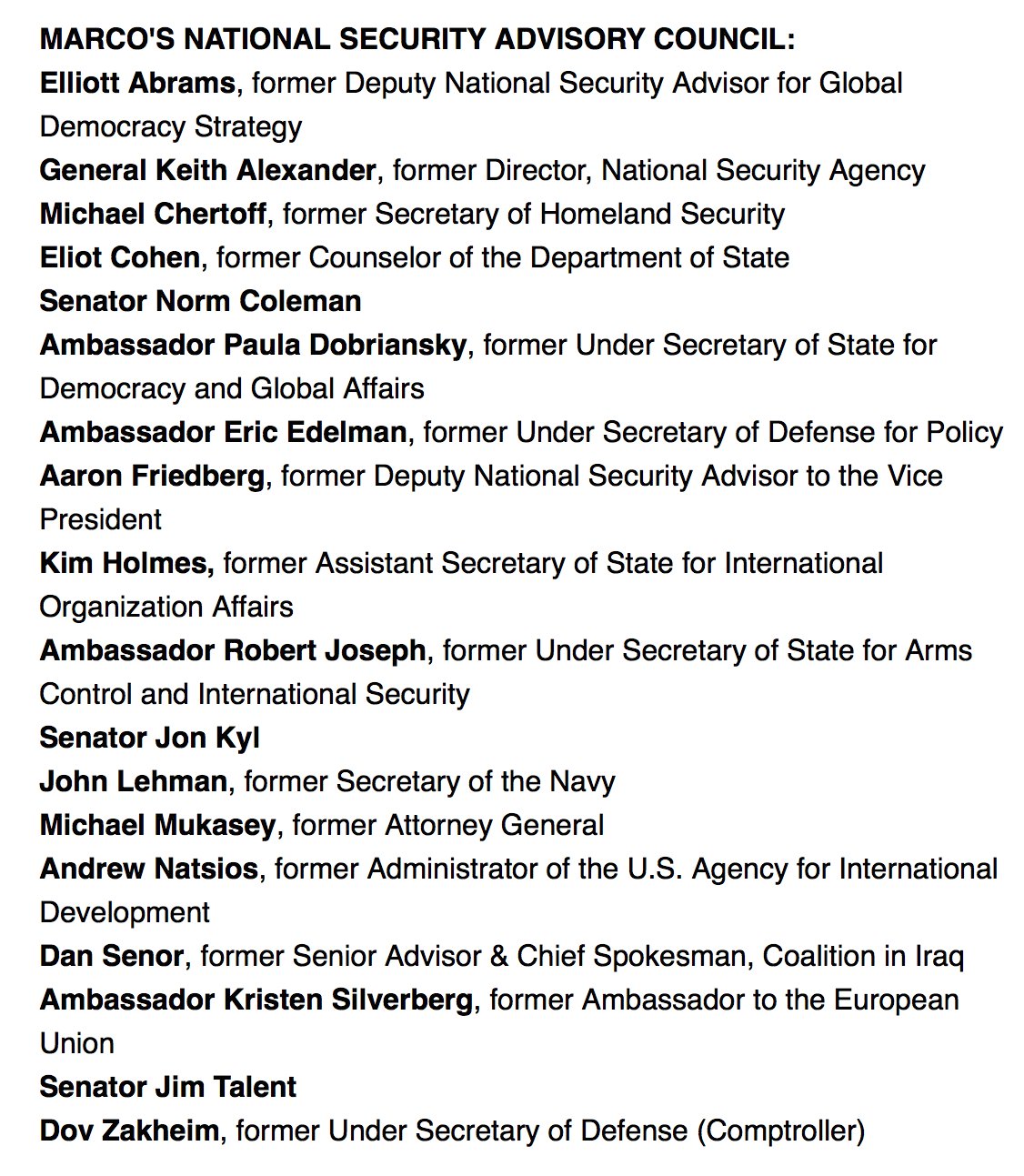 MARCO'S NATIONAL SECURITY ADVISORY COUNCIL:
Elliott Abrams, former Deputy National Security Advisor for Global Democracy Strategy
General Keith Alexander, former Director, National Security Agency
Michael Chertoff, former Secretary of Homeland Security
Eliot Cohen, former Counselor of the Department of State
Senator Norm Coleman
Ambassador Paula Dobriansky, former Under Secretary of State for Democracy and Global Affairs
Ambassador Eric Edelman, former Under Secretary of Defense for Policy
Aaron Friedberg, former Deputy National Security Advisor to the Vice President
Kim Holmes, former Assistant Secretary of State for International Organization Affairs
Ambassador Robert Joseph, former Under Secretary of State for Arms Control and International Security
Senator Jon Kyl
John Lehman, former Secretary of the Navy
Michael Mukasey, former Attorney General
Andrew Natsios, former Administrator of the U.S. Agency for International Development
Dan Senor, former Senior Advisor & Chief Spokesman, Coalition in Iraq
Ambassador Kristen Silverberg, former Ambassador to the European Union
Senator Jim Talent
Dov Zakheim, former Under Secretary of Defense (Comptroller)